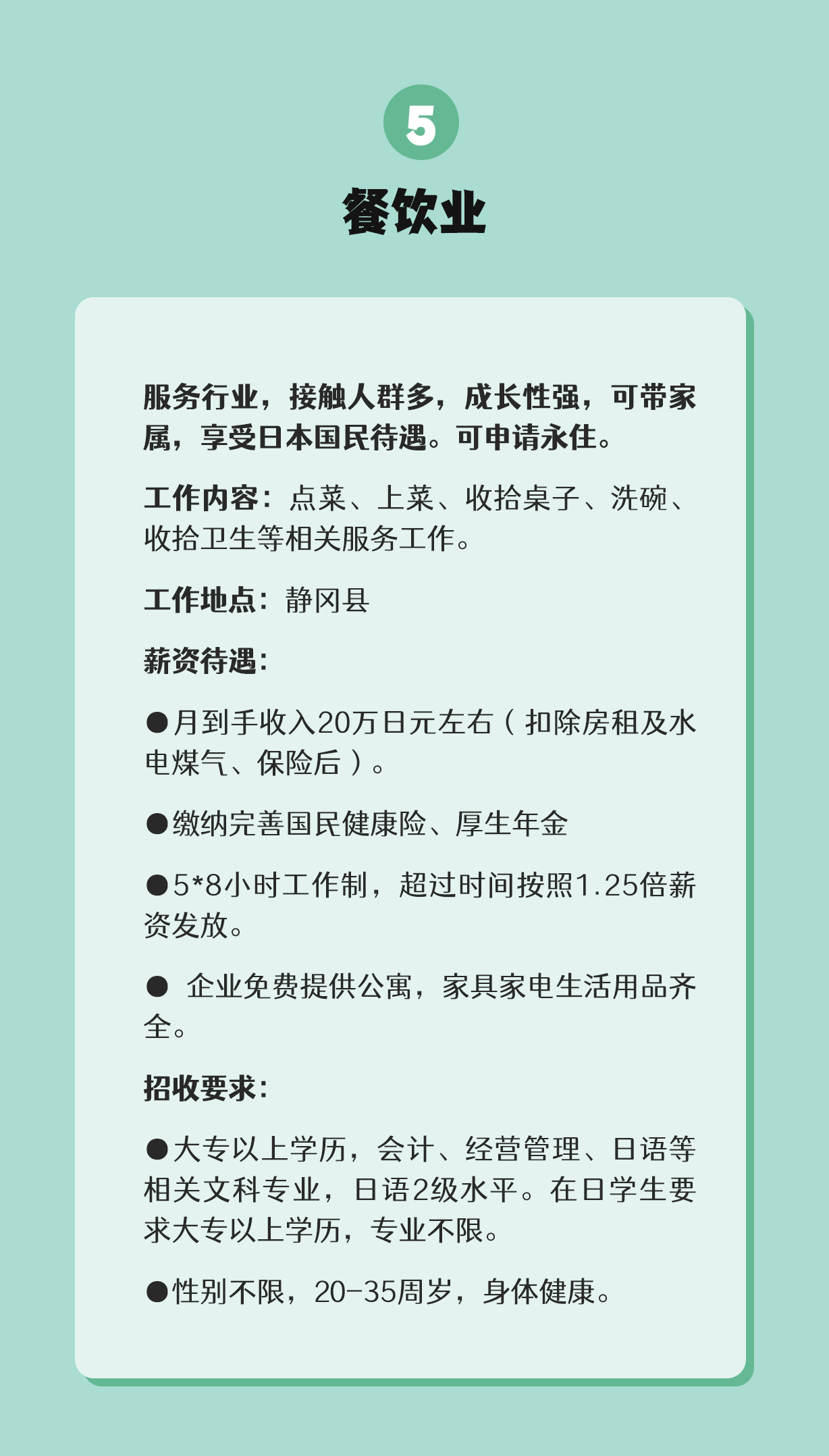 5

餐饮业

服务行业，接触人群多，成长性强，可带家属，享受日本国民待遇。可申请永住。

工作内容：点菜、上菜、收拾桌子、洗碗、收拾卫生等相关服务工作。

工作地点：静冈县

薪资待遇：

●月到手收入20万日元左右（扣除房租及水电煤气、保险后）。

●缴纳完善国民健康险、厚生年金

●5*8小时工作制，超过时间按照1.25倍薪资发放。

● 企业免费提供公寓，家具家电生活用品齐全。

招收要求：

●大专以上学历，会计、经营管理、日语等相关文科专业，日语2级水平。在日学生要求大专以上学历，专业不限。

●性别不限，20-35周岁，身体健康。